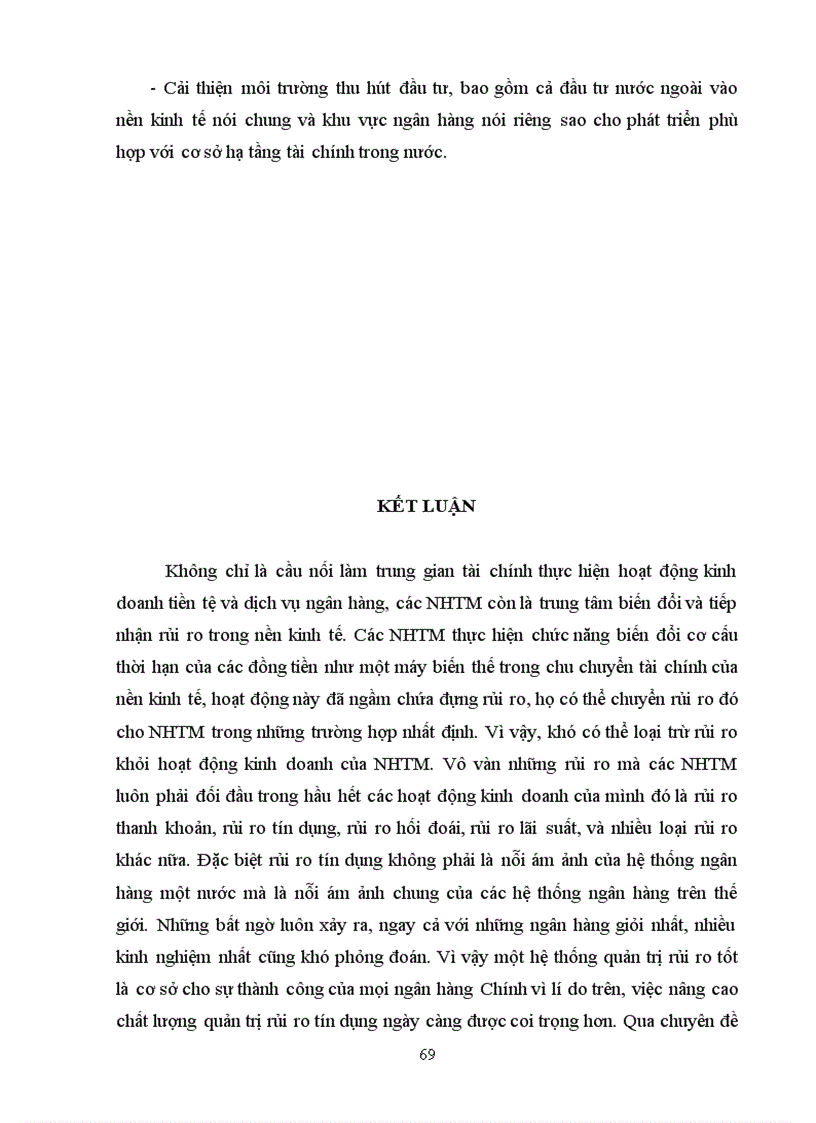 - Cải thiện môi trường thu hút đầu tư, bao gồm cả đầu tư nước ngoài vào nền kinh tế nói chung và khu vực ngân hàng nói riêng sao cho phát triển phù hợp với cơ sở hạ tầng tài chính trong nước.

KẾT LUẬN

Không chỉ là cầu nối làm trung gian tài chính thực hiện hoạt động kinh doanh tiền tệ và dịch vụ ngân hàng, các NHTM còn là trung tâm biến đổi và tiếp nhận rủi ro trong nền kinh tế. Các NHTM thực hiện chức năng biến đổi cơ cấu thời hạn của các đồng tiền như một máy biến thế trong chu chuyển tài chính của nền kinh tế, hoạt động này đã ngầm chứa đựng rủi ro, họ có thể chuyển rủi ro đó cho NHTM trong những trường hợp nhất định. Vì vậy, khó có thể loại trừ rủi ro khỏi hoạt động kinh doanh của NHTM. Vô vàn những rủi ro mà các NHTM luôn phải đối đầu trong hầu hết các hoạt động kinh doanh của mình đó là rủi ro thanh khoản, rủi ro tín dụng, rủi ro hối đoái, rủi ro lãi suất, và nhiều loại rủi ro khác nữa. Đặc biệt rủi ro tín dụng không phải là nỗi ám ảnh của hệ thống ngân hàng một nước mà là nỗi ám ảnh chung của các hệ thống ngân hàng trên thế giới. Những bất ngờ luôn xảy ra, ngay cả với những ngân hàng giỏi nhất, nhiều kinh nghiệm nhất cũng khó phỏng đoán. Vì vậy một hệ thống quản trị rủi ro tốt là cơ sở cho sự thành công của mọi ngân hàng Chính vì lí do trên, việc nâng cao chất lượng quản trị rủi ro tín dụng ngày càng được coi trọng hơn. Qua chuyên đề

69